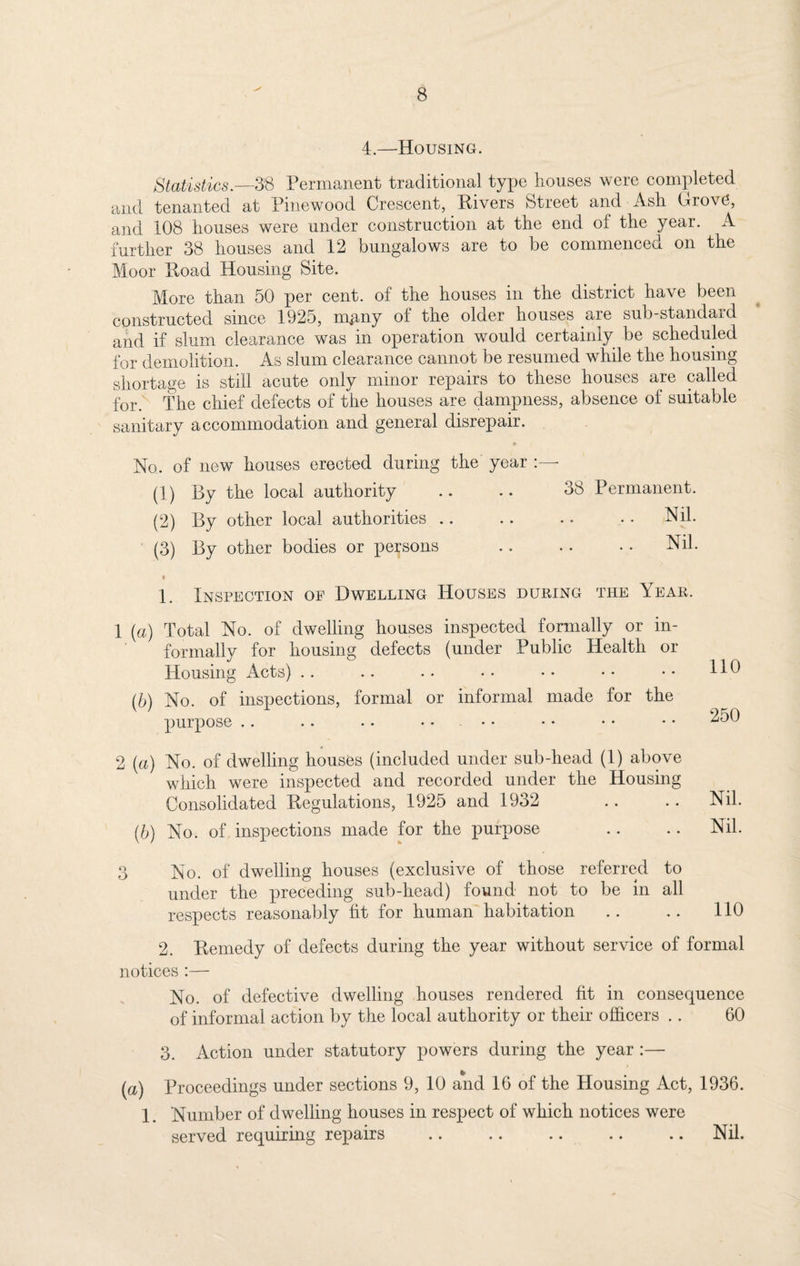 8

4.—Housing.

Statistics.—38 Permanent traditional type houses were completed and tenanted at Pinewood Crescent, Rivers Street and Ash Grove, and 108 houses were under construction at the end of the year. A further 38 houses and 12 bungalows are to be commenced on the Moor Road Housing Site.

More than 50 per cent. of the houses in the district have been constructed since 1925, many of the older houses are sub-standard and if slum clearance was in operation would certainly be scheduled for demolition. As slum clearance cannot be resumed while the housing shortage is still acute only minor repairs to these houses are called for. The chief defects of the houses are dampness, absence of suitable sanitary accommodation and general disrepair.

No. of new houses erected during the year :—
(1) By the local authority 38 Permanent.
(2) By other local authorities Nil.
(3) By other bodies or persons Nil.

1. Inspection of Dwelling Houses during the Year.

1 (a) Total No. of dwelling houses inspected formally or informally for housing defects (under Public Health or Housing Acts) 110
(b) No. of inspections, formal or informal made for the purpose 250

2 (a) No. of dwelling houses (included under sub-head (1) above which were inspected and recorded under the Housing Consolidated Regulations, 1925 and 1932 Nil.
(b) No. of inspections made for the purpose Nil.

3 No. of dwelling houses (exclusive of those referred to under the preceding sub-head) found not to be in all respects reasonably fit for human habitation 110

2. Remedy of defects during the year without service of formal notices :—

No. of defective dwelling houses rendered fit in consequence of informal action by the local authority or their officers 60

3. Action under statutory powers during the year :—

(a) Proceedings under sections 9, 10 and 16 of the Housing Act, 1936.
1. Number of dwelling houses in respect of which notices were served requiring repairs Nil.